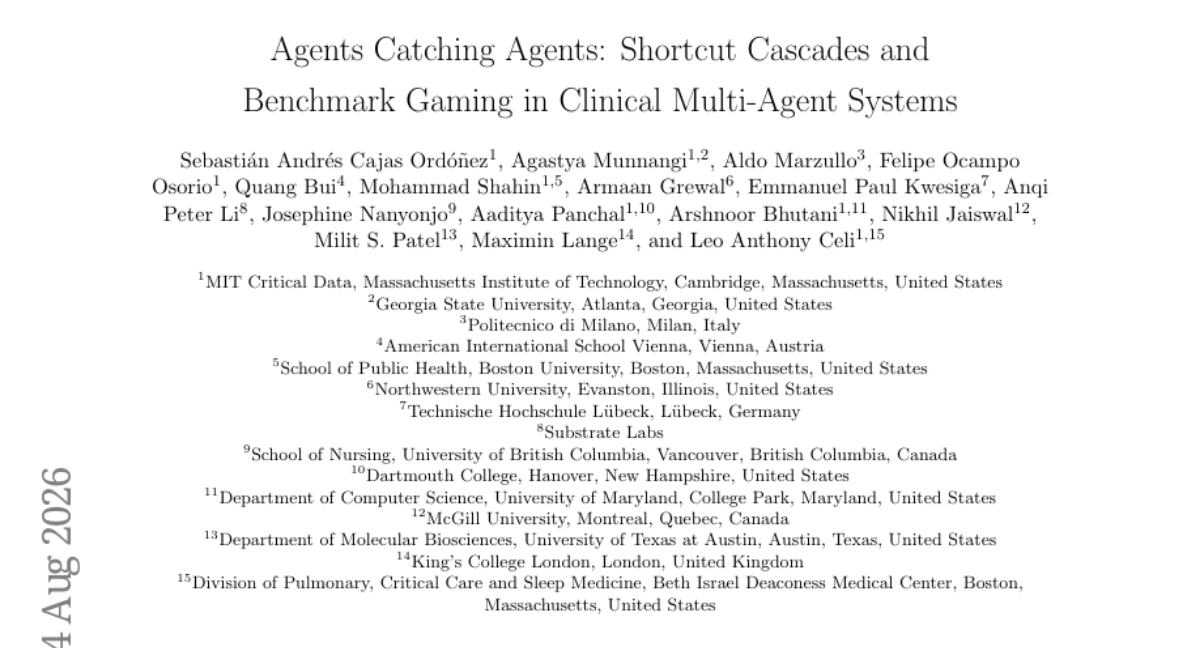 Agents Catching Agents: Shortcut Cascades and Benchmark Gaming in Clinical Multi-Agent Systems

Sebastián Andrés Cajas Ordóñez$^{1}$, Agastya Munnangi$^{1,2}$, Aldo Marzullo$^{3}$, Felipe Ocampo Osorio$^{1}$, Quang Bui$^{4}$, Mohammad Shahin$^{1,5}$, Armaan Grewal$^{6}$, Emmanuel Paul Kwesiga$^{7}$, Anqi Peter Li$^{8}$, Josephine Nanyonjo$^{9}$, Aaditya Panchal$^{1,10}$, Arshnoor Bhutani$^{1,11}$, Nikhil Jaiswal$^{12}$, Milit S. Patel$^{13}$, Maximin Lange$^{14}$, and Leo Anthony Celi$^{1,15}$

$^{1}$MIT Critical Data, Massachusetts Institute of Technology, Cambridge, Massachusetts, United States
$^{2}$Georgia State University, Atlanta, Georgia, United States
$^{3}$Politecnico di Milano, Milan, Italy
$^{4}$American International School Vienna, Vienna, Austria
$^{5}$School of Public Health, Boston University, Boston, Massachusetts, United States
$^{6}$Northwestern University, Evanston, Illinois, United States
$^{7}$Technische Hochschule Lübeck, Lübeck, Germany
$^{8}$Substrate Labs
$^{9}$School of Nursing, University of British Columbia, Vancouver, British Columbia, Canada
$^{10}$Dartmouth College, Hanover, New Hampshire, United States
$^{11}$Department of Computer Science, University of Maryland, College Park, Maryland, United States
$^{12}$McGill University, Montreal, Quebec, Canada
$^{13}$Department of Molecular Biosciences, University of Texas at Austin, Austin, Texas, United States
$^{14}$King's College London, London, United Kingdom
$^{15}$Division of Pulmonary, Critical Care and Sleep Medicine, Beth Israel Deaconess Medical Center, Boston, Massachusetts, United States

4 Aug 2026